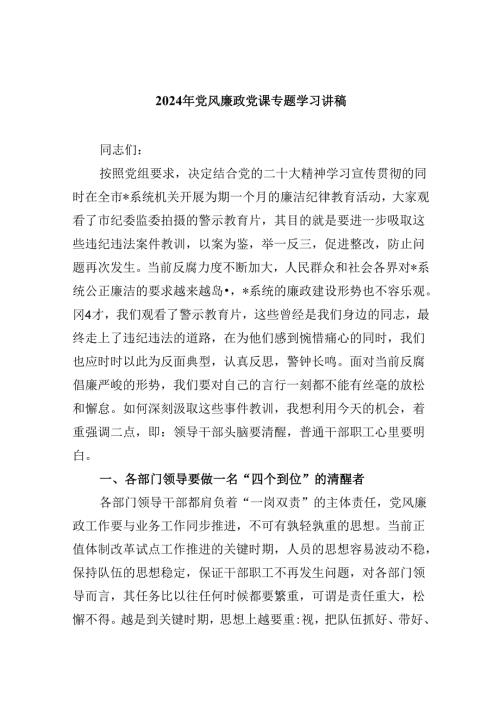 2024年党风廉政党课专题学习讲稿

同志们：

按照党组要求，决定结合党的二十大精神学习宣传贯彻的同时在全市*系统机关开展为期一个月的廉洁纪律教育活动，大家观看了市纪委监委拍摄的警示教育片，其目的就是要进一步吸取这些违纪违法案件教训，以案为鉴，举一反三，促进整改，防止问题再次发生。当前反腐力度不断加大，人民群众和社会各界对*系统公正廉洁的要求越来越岛•，*系统的廉政建设形势也不容乐观。冈4才，我们观看了警示教育片，这些曾经是我们身边的同志，最终走上了违纪违法的道路，在为他们感到惋惜痛心的同时，我们也应时时以此为反面典型，认真反思，警钟长鸣。面对当前反腐倡廉严峻的形势，我们要对自己的言行一刻都不能有丝毫的放松和懈怠。如何深刻汲取这些事件教训，我想利用今天的机会，着重强调二点，即：领导干部头脑要清醒，普通干部职工心里要明白。

一、各部门领导要做一名“四个到位”的清醒者

各部门领导干部都肩负着“一岗双责”的主体责任，党风廉政工作要与业务工作同步推进，不可有孰轻孰重的思想。当前正值体制改革试点工作推进的关键时期，人员的思想容易波动不稳，保持队伍的思想稳定，保证干部职工不再发生问题，对各部门领导而言，其任务比以往任何时候都要繁重，可谓是责任重大，松懈不得。越是到关键时期，思想上越要重:视，把队伍抓好、带好、